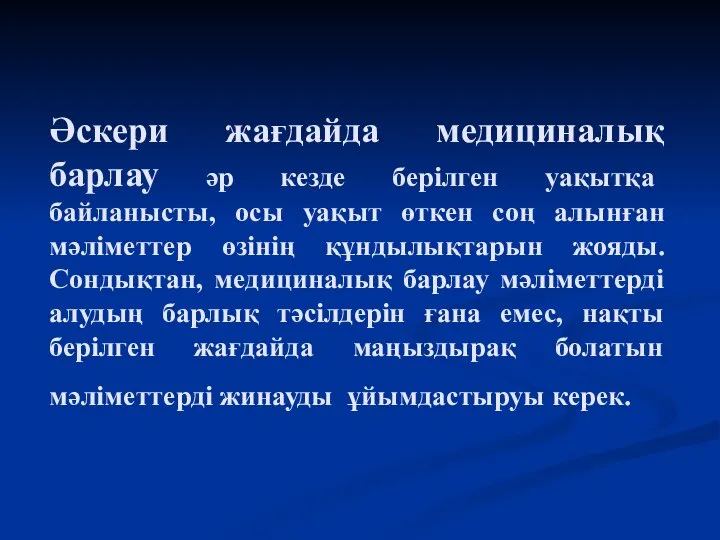 Әскери жағдайда медициналық барлау әр кезде берілген уақытқа байланысты, осы уақыт өткен соң алынған мәліметтер өзінің құндылықтарын жояды. Сондықтан, медициналық барлау мәліметтерді алудың барлық тәсілдерін ғана емес, нақты берілген жағдайда маңыздырақ болатын мәліметтерді жинауды ұйымдастыруы керек.